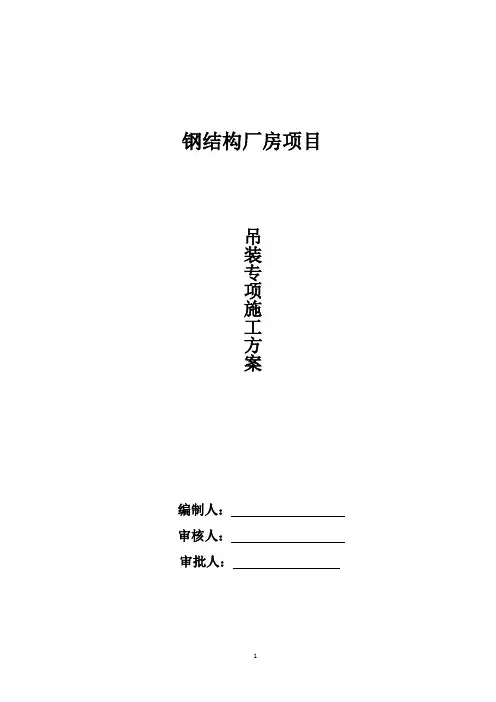 钢结构厂房项目

吊装专项施工方案

编制人：____

审核人：____

审批人：____

1